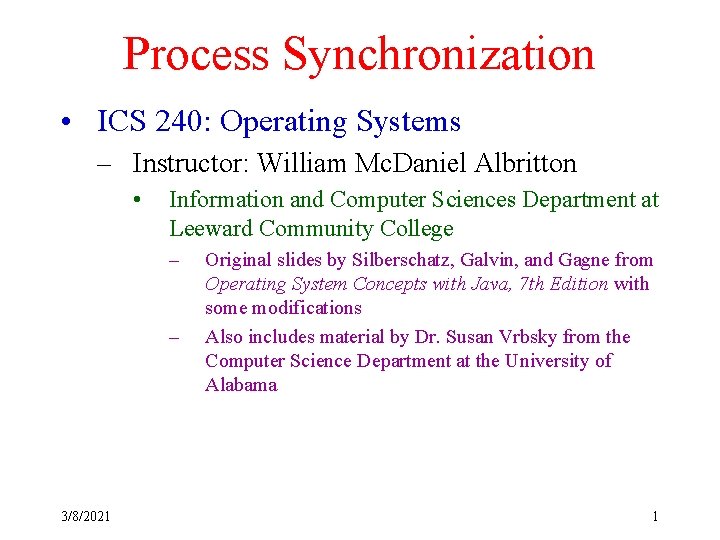 Process Synchronization

• ICS 240: Operating Systems

– Instructor: William McDaniel Albritton

• Information and Computer Sciences Department at Leeward Community College

– Original slides by Silberschatz, Galvin, and Gagne from Operating System Concepts with Java, 7th Edition with some modifications

– Also includes material by Dr. Susan Vrbsky from the Computer Science Department at the University of Alabama

3/8/2021

1